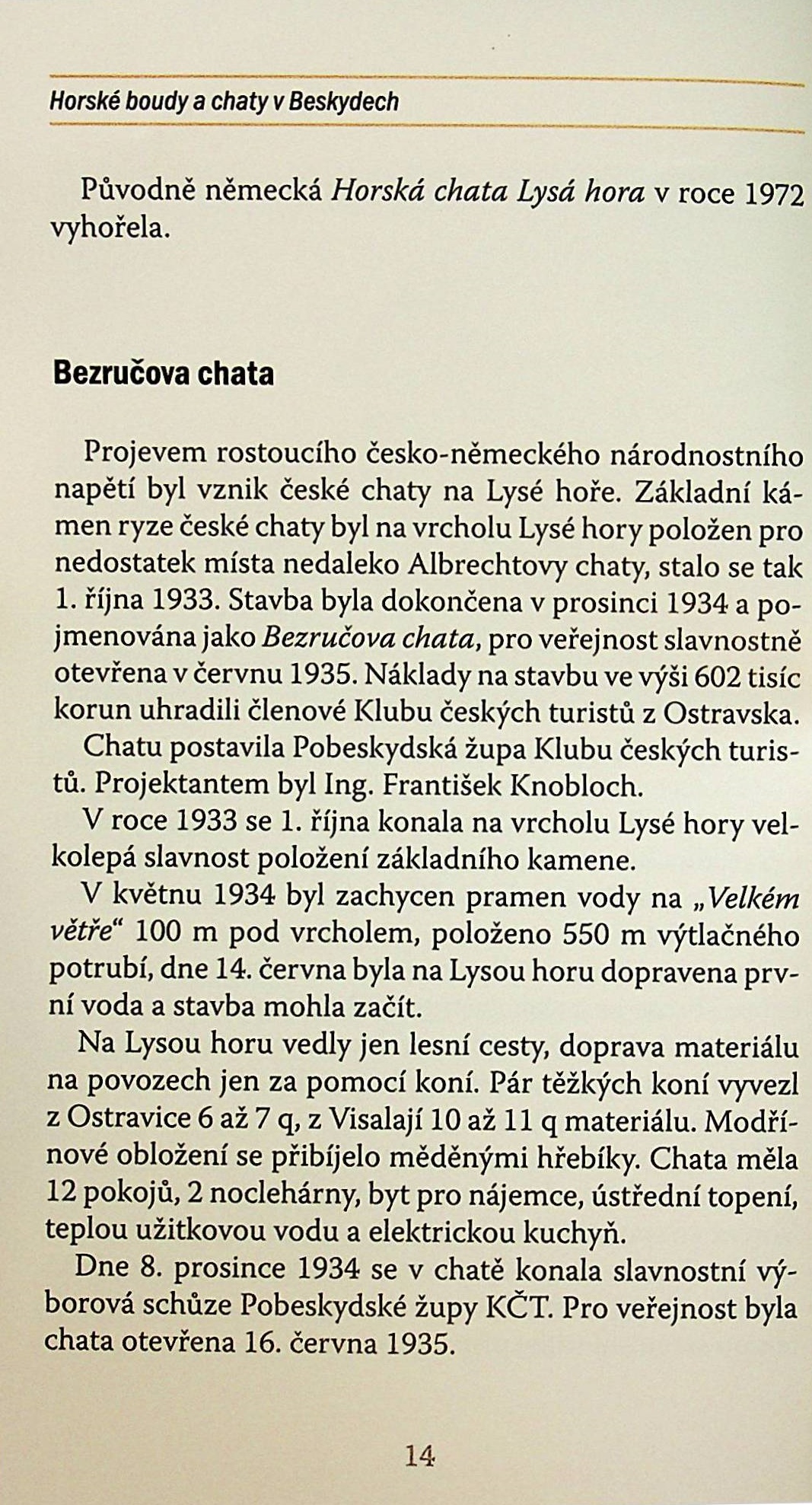 Horské boudy a chaty v Beskydech

Původně německá Horská chata Lysá hora v roce 1972 vyhořela.

Bezručova chata

Projevem rostoucího česko-německého národnostního napětí byl vznik české chaty na Lysé hoře. Základní kámen ryze české chaty byl na vrcholu Lysé hory položen pro nedostatek místa nedaleko Albrechtovy chaty, stalo se tak 1. října 1933. Stavba byla dokončena v prosinci 1934 a pojmenována jako Bezručova chata, pro veřejnost slavnostně otevřena v červnu 1935. Náklady na stavbu ve výši 602 tisíc korun uhradili členové Klubu českých turistů z Ostravska.

Chatu postavila Pobeskydská župa Klubu českých turistů. Projektantem byl Ing. František Knobloch.

V roce 1933 se 1. října konala na vrcholu Lysé hory velkolepá slavnost položení základního kamene.

V květnu 1934 byl zachycen pramen vody na „Velkém větře“ 100 m pod vrcholem, položeno 550 m výtlačného potrubí, dne 14. června byla na Lysou horu dopravena první voda a stavba mohla začít.

Na Lysou horu vedly jen lesní cesty, doprava materiálu na povozech jen za pomocí koní. Pár těžkých koní vyvezl z Ostravice 6 až 7 q, z Visalají 10 až 11 q materiálu. Modřínové obložení se přibíjelo měděnými hřebíky. Chata měla 12 pokojů, 2 noclehárny, byt pro nájemce, ústřední topení, teplou užitkovou vodu a elektrickou kuchyň.

Dne 8. prosince 1934 se v chatě konala slavnostní výborová schůze Pobeskydské župy KČT. Pro veřejnost byla chata otevřena 16. června 1935.

14